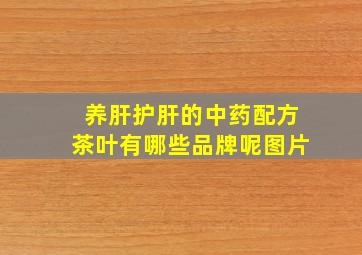 养肝护肝的中药配方
茶叶有哪些品牌呢图片